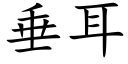 垂耳